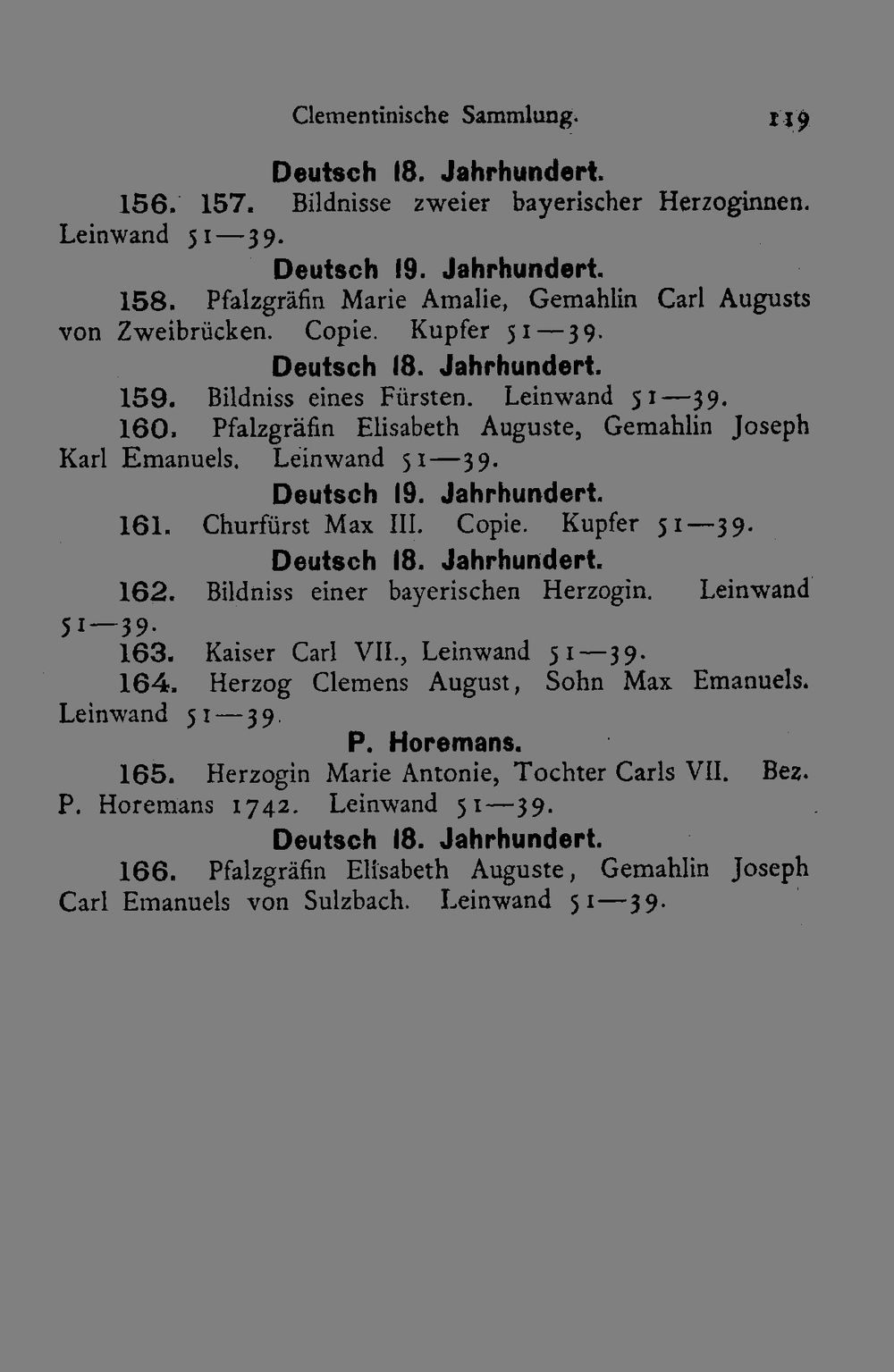 Clementinische Sammlung. 119

Deutsch 18. Jahrhundert.

156. 157. Bildnisse zweier bayerischer Herzoginnen. Leinwand 51—39.

Deutsch 19. Jahrhundert.

158. Pfalzgräfin Marie Amalie, Gemahlin Carl Augusts von Zweibrücken. Copie. Kupfer 51—39.

Deutsch 18. Jahrhundert.

159. Bildniss eines Fürsten. Leinwand 51—39.

160. Pfalzgräfin Elisabeth Auguste, Gemahlin Joseph Karl Emanuels. Leinwand 51—39.

Deutsch 19. Jahrhundert.

161. Churfürst Max III. Copie. Kupfer 51—39.

Deutsch 18. Jahrhundert.

162. Bildniss einer bayerischen Herzogin. Leinwand 51—39.

163. Kaiser Carl VII., Leinwand 51—39.

164. Herzog Clemens August, Sohn Max Emanuels. Leinwand 51—39.

P. Horemans.

165. Herzogin Marie Antonie, Tochter Carls VII. Bez. P. Horemans 1742. Leinwand 51—39.

Deutsch 18. Jahrhundert.

166. Pfalzgräfin Elisabeth Auguste, Gemahlin Joseph Carl Emanuels von Sulzbach. Leinwand 51—39.